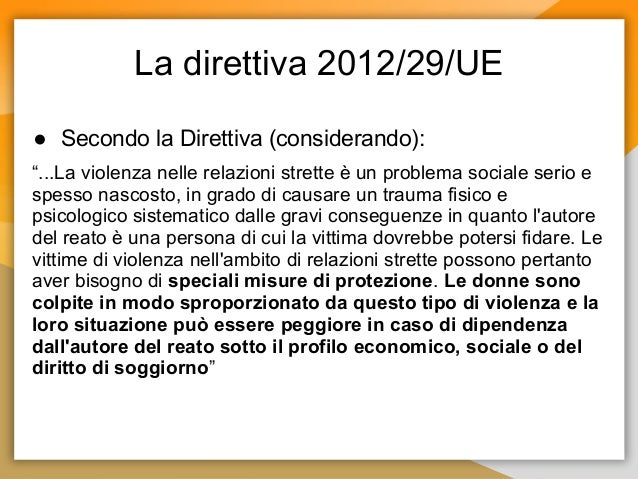 La direttiva 2012/29/UE

● Secondo la Direttiva (considerando):

“...La violenza nelle relazioni strette è un problema sociale serio e spesso nascosto, in grado di causare un trauma fisico e psicologico sistematico dalle gravi conseguenze in quanto l'autore del reato è una persona di cui la vittima dovrebbe potersi fidare. Le vittime di violenza nell'ambito di relazioni strette possono pertanto aver bisogno di speciali misure di protezione. Le donne sono colpite in modo sproporzionato da questo tipo di violenza e la loro situazione può essere peggiore in caso di dipendenza dall'autore del reato sotto il profilo economico, sociale o del diritto di soggiorno”